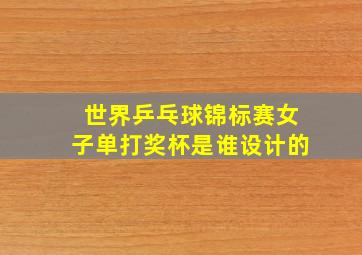 世界乒乓球锦标赛女子单打奖杯是谁设计的